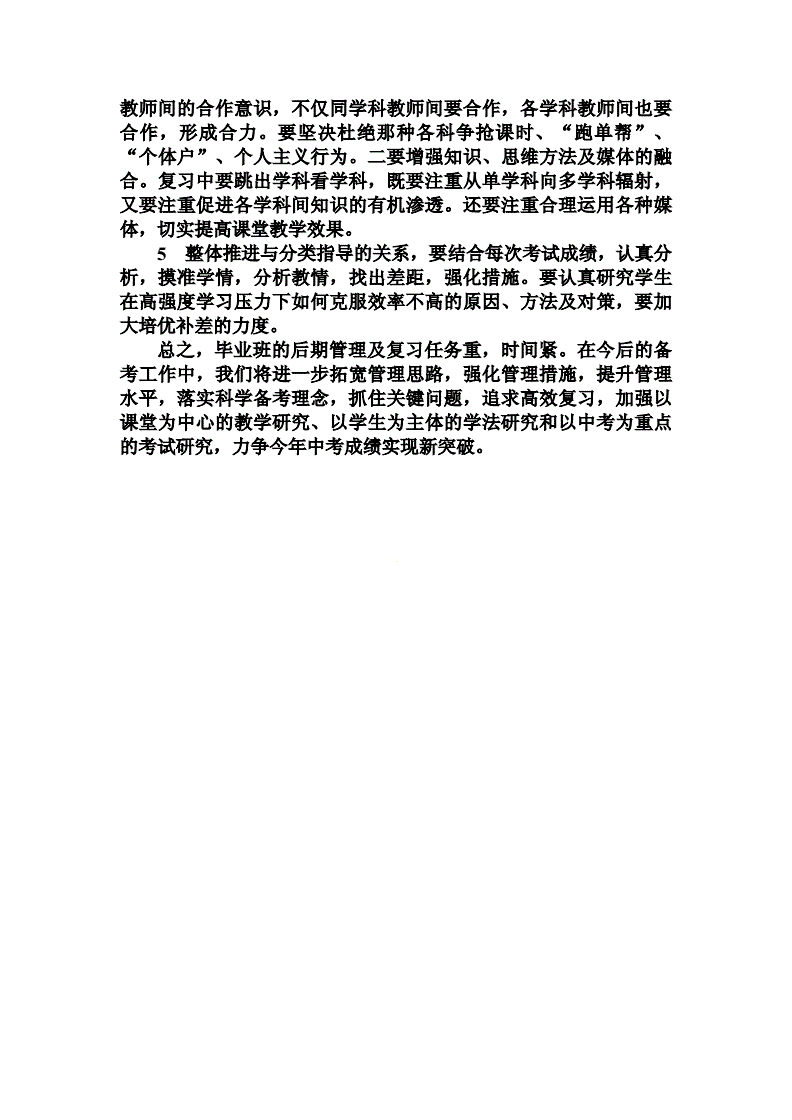 教师间的合作意识，不仅同学科教师间要合作，各学科教师间也要合作，形成合力。要坚决杜绝那种各科争抢课时、“跑单帮”、“个体户”、个人主义行为。二要增强知识、思维方法及媒体的融合。复习中要跳出学科看学科，既要注重从单学科向多学科辐射，又要注重促进各学科间知识的有机渗透。还要注重合理运用各种媒体，切实提高课堂教学效果。

5 整体推进与分类指导的关系，要结合每次考试成绩，认真分析，摸准学情，分析教情，找出差距，强化措施。要认真研究学生在高强度学习压力下如何克服效率不高的原因、方法及对策，要加大培优补差的力度。

总之，毕业班的后期管理及复习任务重，时间紧。在今后的备考工作中，我们将进一步拓宽管理思路，强化管理措施，提升管理水平，落实科学备考理念，抓住关键问题，追求高效复习，加强以课堂为中心的教学研究、以学生为主体的学法研究和以中考为重点的考试研究，力争今年中考成绩实现新突破。